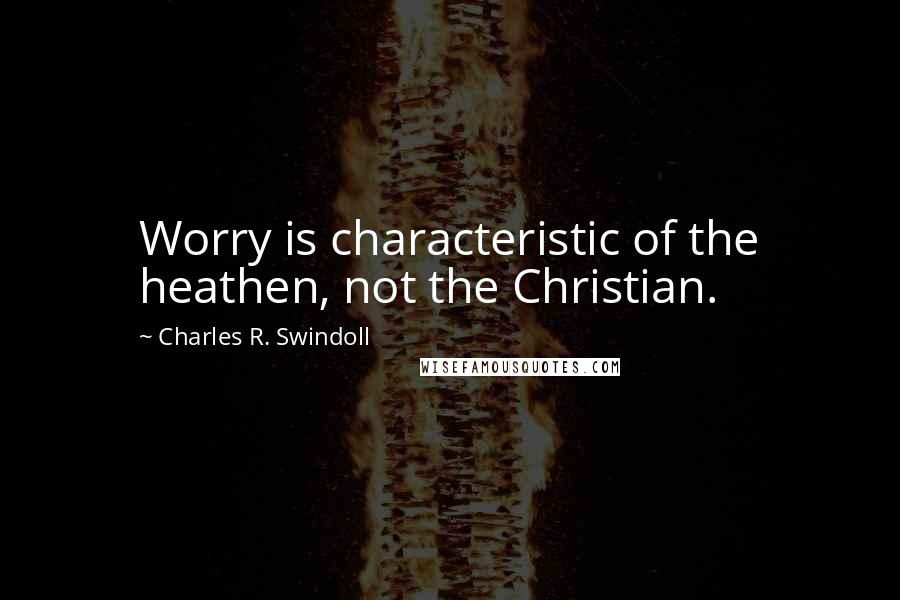 Worry is characteristic of the heathen, not the Christian.

~ Charles R. Swindoll

WISEFAMOUSQUOTES.COM